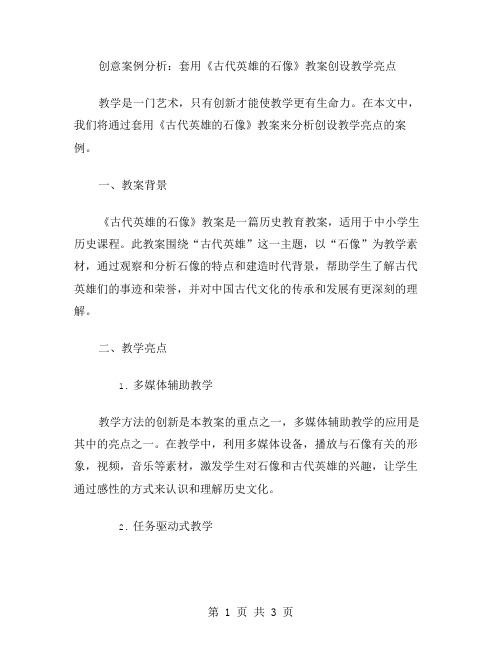 创意案例分析：套用《古代英雄的石像》教案创设教学亮点

教学是一门艺术，只有创新才能使教学更有生命力。在本文中，我们将通过套用《古代英雄的石像》教案来分析创设教学亮点的案例。

一、教案背景

《古代英雄的石像》教案是一篇历史教育教案，适用于中小学生历史课程。此教案围绕“古代英雄”这一主题，以“石像”为教学素材，通过观察和分析石像的特点和建造时代背景，帮助学生了解古代英雄们的事迹和荣誉，并对中国古代文化的传承和发展有更深刻的理解。

二、教学亮点

1. 多媒体辅助教学

教学方法的创新是本教案的重点之一，多媒体辅助教学的应用是其中的亮点之一。在教学中，利用多媒体设备，播放与石像有关的形象，视频，音乐等素材，激发学生对石像和古代英雄的兴趣，让学生通过感性的方式来认识和理解历史文化。

2. 任务驱动式教学

第 1 页 共 3 页